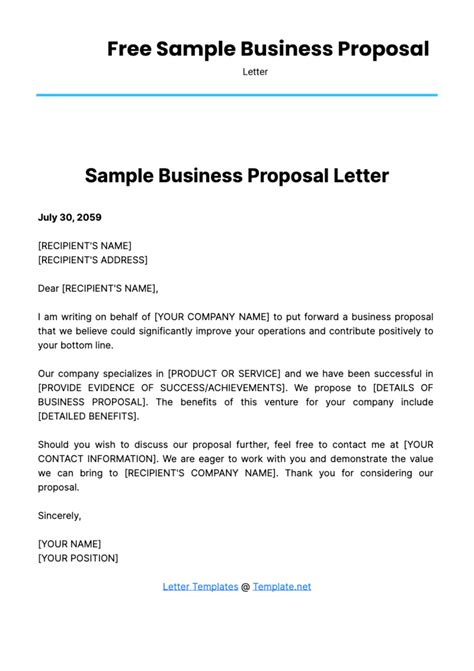 Free Sample Business Proposal
Letter

Sample Business Proposal Letter

July 30, 2059

[RECIPIENT'S NAME]
[RECIPIENT'S ADDRESS]

Dear [RECIPIENT'S NAME],

I am writing on behalf of [YOUR COMPANY NAME] to put forward a business proposal that we believe could significantly improve your operations and contribute positively to your bottom line.

Our company specializes in [PRODUCT OR SERVICE] and we have been successful in [PROVIDE EVIDENCE OF SUCCESS/ACHIEVEMENTS]. We propose to [DETAILS OF BUSINESS PROPOSAL]. The benefits of this venture for your company include [DETAILED BENEFITS].

Should you wish to discuss our proposal further, feel free to contact me at [YOUR CONTACT INFORMATION]. We are eager to work with you and demonstrate the value we can bring to [RECIPIENT'S COMPANY NAME]. Thank you for considering our proposal.

Sincerely,

[YOUR NAME]
[YOUR POSITION]

Letter Templates @ Template.net